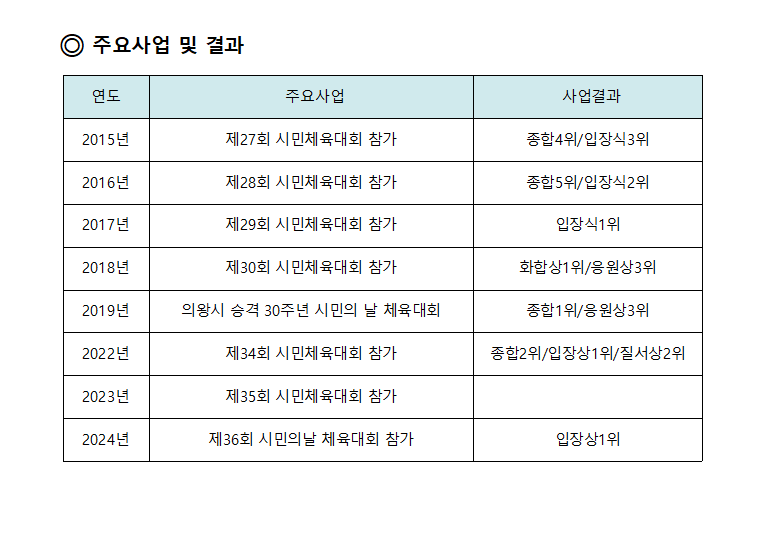 ◎ 주요사업 및 결과

| 연도 | 주요사업 | 사업결과 |
|---|---|---|
| 2015년 | 제27회 시민체육대회 참가 | 종합4위/입장식3위 |
| 2016년 | 제28회 시민체육대회 참가 | 종합5위/입장식2위 |
| 2017년 | 제29회 시민체육대회 참가 | 입장식1위 |
| 2018년 | 제30회 시민체육대회 참가 | 화합상1위/응원상3위 |
| 2019년 | 의왕시 승격 30주년 시민의 날 체육대회 | 종합1위/응원상3위 |
| 2022년 | 제34회 시민체육대회 참가 | 종합2위/입장상1위/질서상2위 |
| 2023년 | 제35회 시민체육대회 참가 | |
| 2024년 | 제36회 시민의날 체육대회 참가 | 입장상1위 |